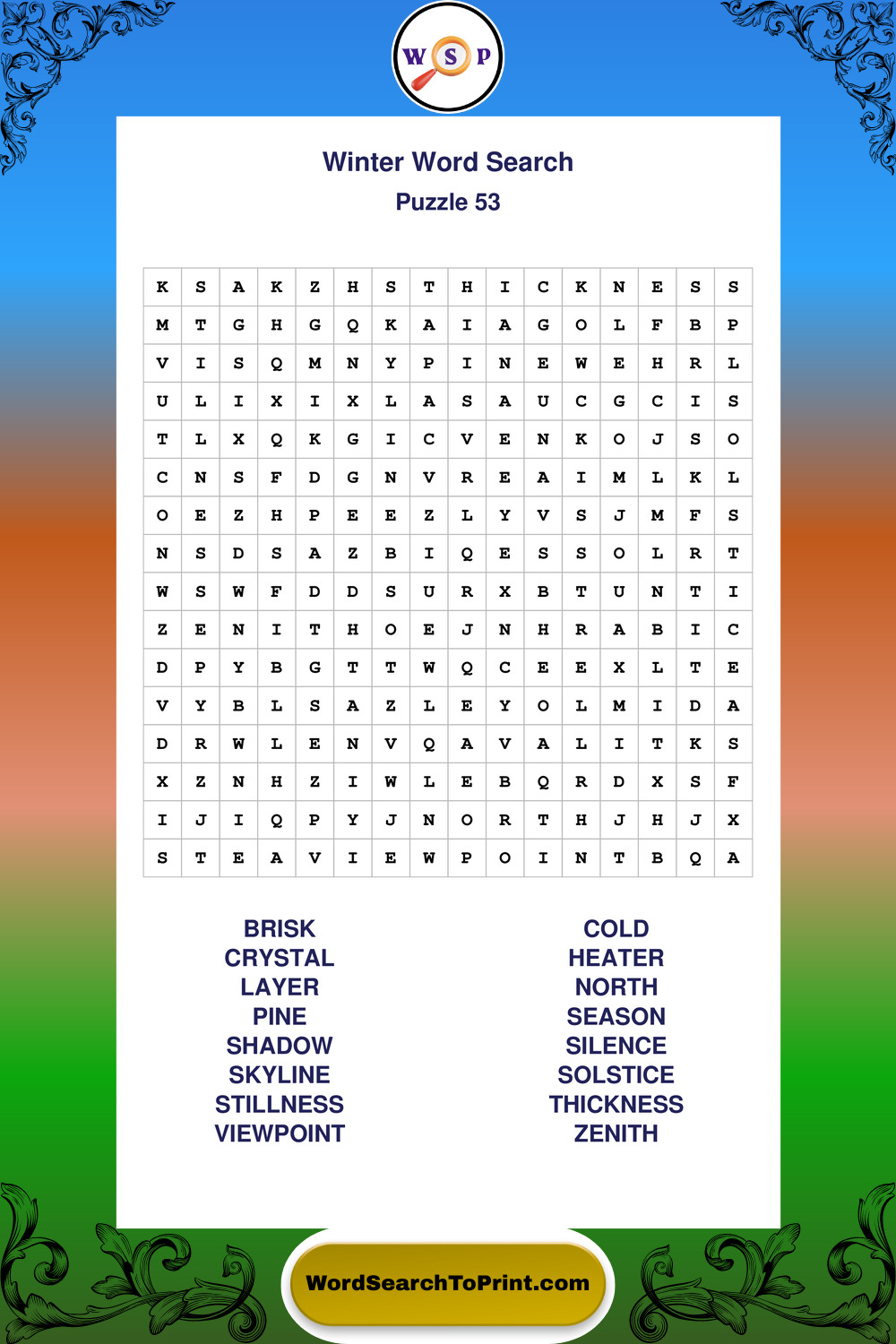 W S P

Winter Word Search
Puzzle 53

| K | S | A | K | Z | H | S | T | H | I | C | K | N | E | S | S |
|---|---|---|---|---|---|---|---|---|---|---|---|---|---|---|---|
| M | T | G | H | G | Q | K | A | I | A | G | O | L | F | B | P |
| V | I | S | Q | M | N | Y | P | I | N | E | W | E | H | R | L |
| U | L | I | X | I | X | L | A | S | A | U | C | G | C | I | S |
| T | L | X | Q | K | G | I | C | V | E | N | K | O | J | S | O |
| C | N | S | F | D | G | N | V | R | E | A | I | M | L | K | L |
| O | E | Z | H | P | E | E | Z | L | Y | V | S | J | M | F | S |
| N | S | D | S | A | Z | B | I | Q | E | S | S | O | L | R | T |
| W | S | W | F | D | D | S | U | R | X | B | T | U | N | T | I |
| Z | E | N | I | T | H | O | E | J | N | H | R | A | B | I | C |
| D | P | Y | B | G | T | T | W | Q | C | E | E | X | L | T | E |
| V | Y | B | L | S | A | Z | L | E | Y | O | L | M | I | D | A |
| D | R | W | L | E | N | V | Q | A | V | A | L | I | T | K | S |
| X | Z | N | H | Z | I | W | L | E | B | Q | R | D | X | S | F |
| I | J | I | Q | P | Y | J | N | O | R | T | H | J | H | J | X |
| S | T | E | A | V | I | E | W | P | O | I | N | T | B | Q | A |

BRISK
CRYSTAL
LAYER
PINE
SHADOW
SKYLINE
STILLNESS
VIEWPOINT

COLD
HEATER
NORTH
SEASON
SILENCE
SOLSTICE
THICKNESS
ZENITH

WordSearchToPrint.com